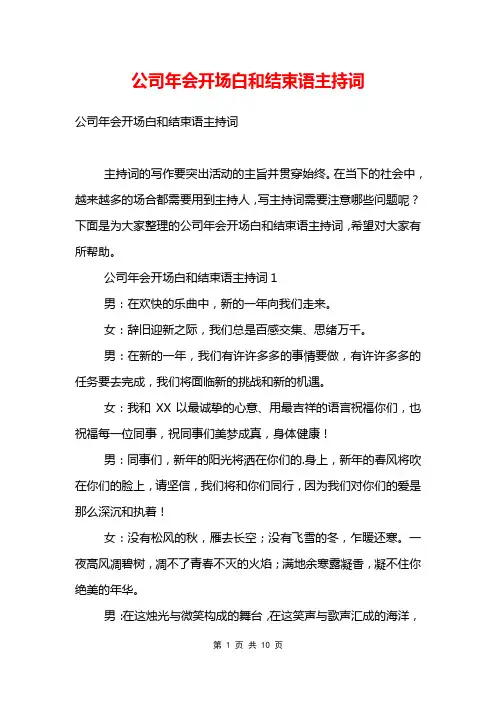 公司年会开场白和结束语主持词

公司年会开场白和结束语主持词

主持词的写作要突出活动的主旨并贯穿始终。在当下的社会中，越来越多的场合都需要用到主持人，写主持词需要注意哪些问题呢？下面是为大家整理的公司年会开场白和结束语主持词，希望对大家有所帮助。

公司年会开场白和结束语主持词 1

男：在欢快的乐曲中，新的一年向我们走来。

女：辞旧迎新之际，我们总是百感交集、思绪万千。

男：在新的一年，我们有许许多多的事情要做，有许许多多的任务要去完成，我们将面临新的挑战和新的机遇。

女：我和 XX 以最诚挚的心意、用最吉祥的语言祝福你们，也祝福每一位同事，祝同事们美梦成真，身体健康！

男：同事们，新年的阳光将洒在你们的.身上，新年的春风将吹在你们的脸上，请坚信，我们将和你们同行，因为我们对你们的爱是那么深沉和执着！

女：没有松风的秋，雁去长空；没有飞雪的冬，乍暖还寒。一夜高风凋碧树，凋不了青春不灭的火焰；满地余寒露凝香，凝不住你绝美的年华。

男：在这烛光与微笑构成的舞台，在这笑声与歌声汇成的海洋，

第 1 页 共 10 页